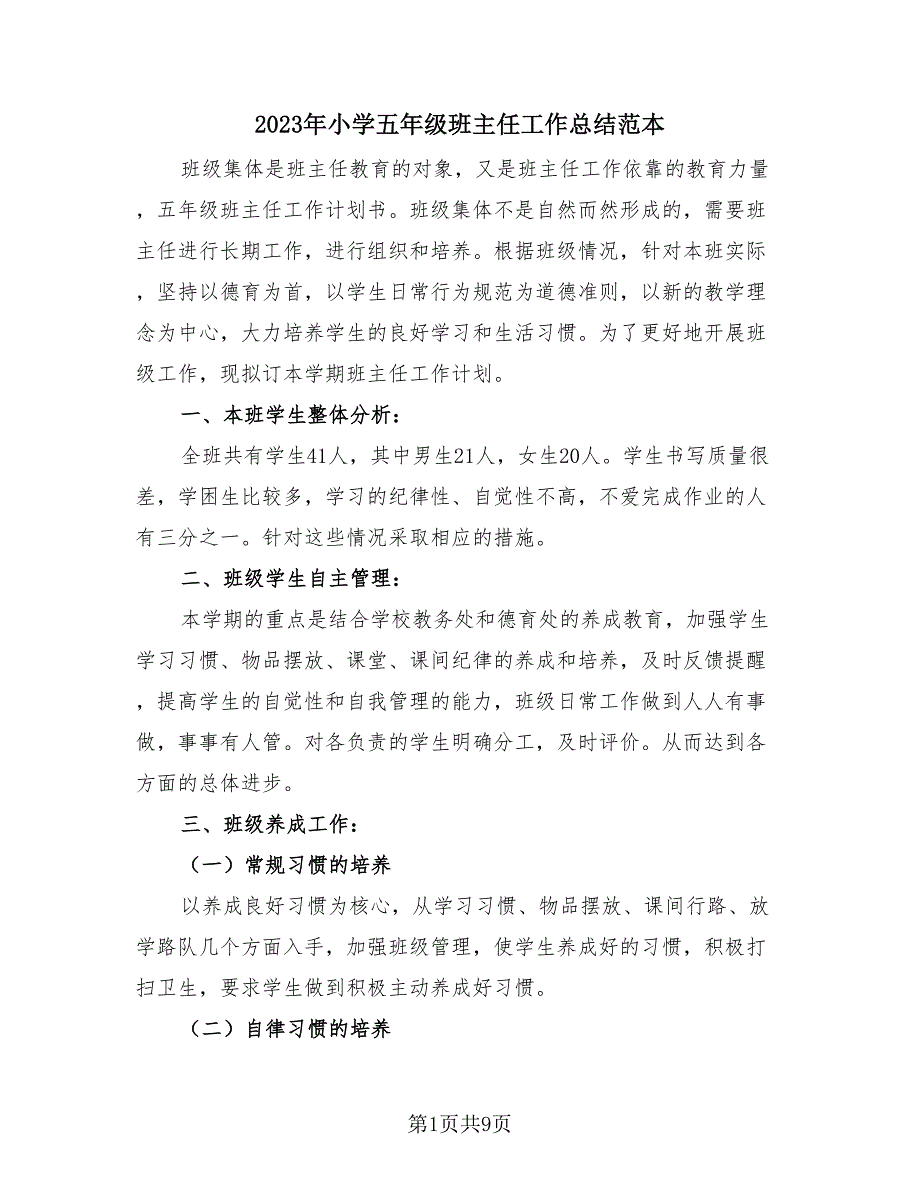 2023年小学五年级班主任工作总结范本

班级集体是班主任教育的对象，又是班主任工作依靠的教育力量，五年级班主任工作计划书。班级集体不是自然而然形成的，需要班主任进行长期工作，进行组织和培养。根据班级情况，针对本班实际，坚持以德育为首，以学生日常行为规范为道德准则，以新的教学理念为中心，大力培养学生的良好学习和生活习惯。为了更好地开展班级工作，现拟订本学期班主任工作计划。

一、本班学生整体分析：

全班共有学生41人，其中男生21人，女生20人。学生书写质量很差，学困生比较多，学习的纪律性、自觉性不高，不爱完成作业的人有三分之一。针对这些情况采取相应的措施。

二、班级学生自主管理：

本学期的重点是结合学校教务处和德育处的养成教育，加强学生学习习惯、物品摆放、课堂、课间纪律的养成和培养，及时反馈提醒，提高学生的自觉性和自我管理的能力，班级日常工作做到人人有事做，事事有人管。对各负责的学生明确分工，及时评价。从而达到各方面的总体进步。

三、班级养成工作：

（一）常规习惯的培养

以养成良好习惯为核心，从学习习惯、物品摆放、课间行路、放学路队几个方面入手，加强班级管理，使学生养成好的习惯，积极打扫卫生，要求学生做到积极主动养成好习惯。

（二）自律习惯的培养

第1页共9页